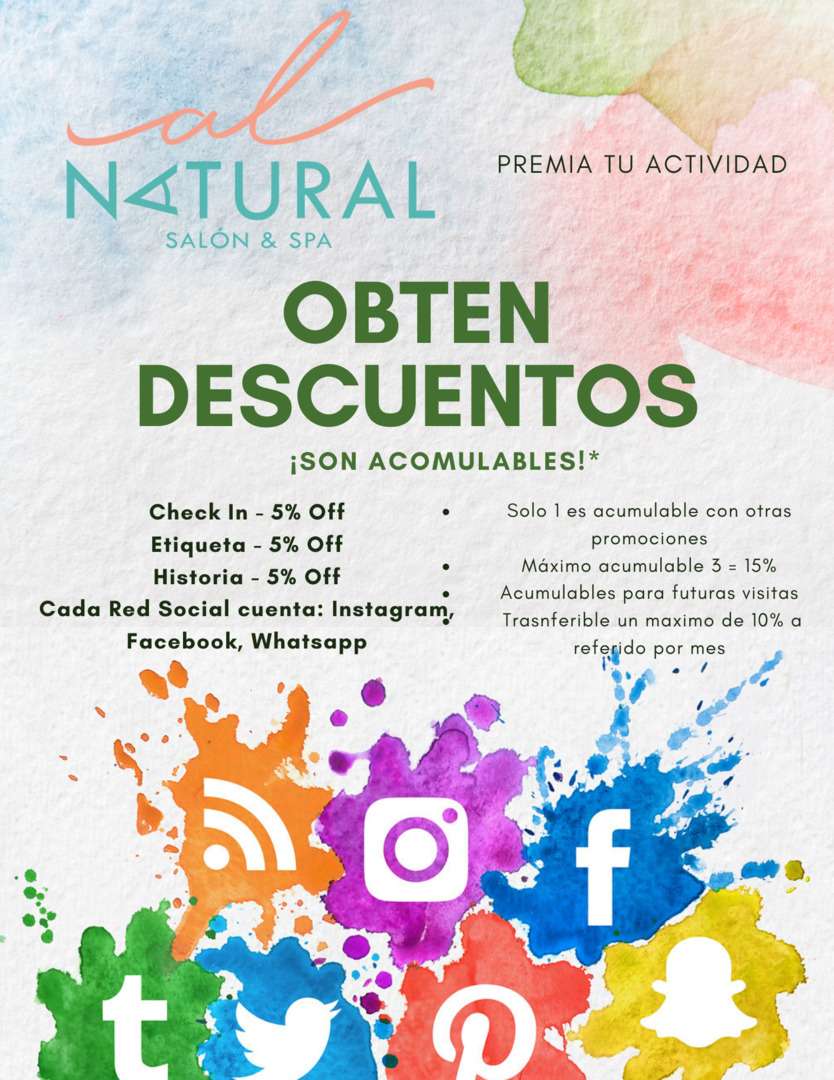 al
NATURAL
SALÓN & SPA

PREMIA TU ACTIVIDAD

OBTEN DESCUENTOS

¡SON ACOMULABLES!*

Check In - 5% Off
Etiqueta - 5% Off
Historia - 5% Off
Cada Red Social cuenta: Instagram, Facebook, Whatsapp

• Solo 1 es acumulable con otras promociones
• Máximo acumulable 3 = 15%
• Acumulables para futuras visitas
• Trasnferible un maximo de 10% a referido por mes